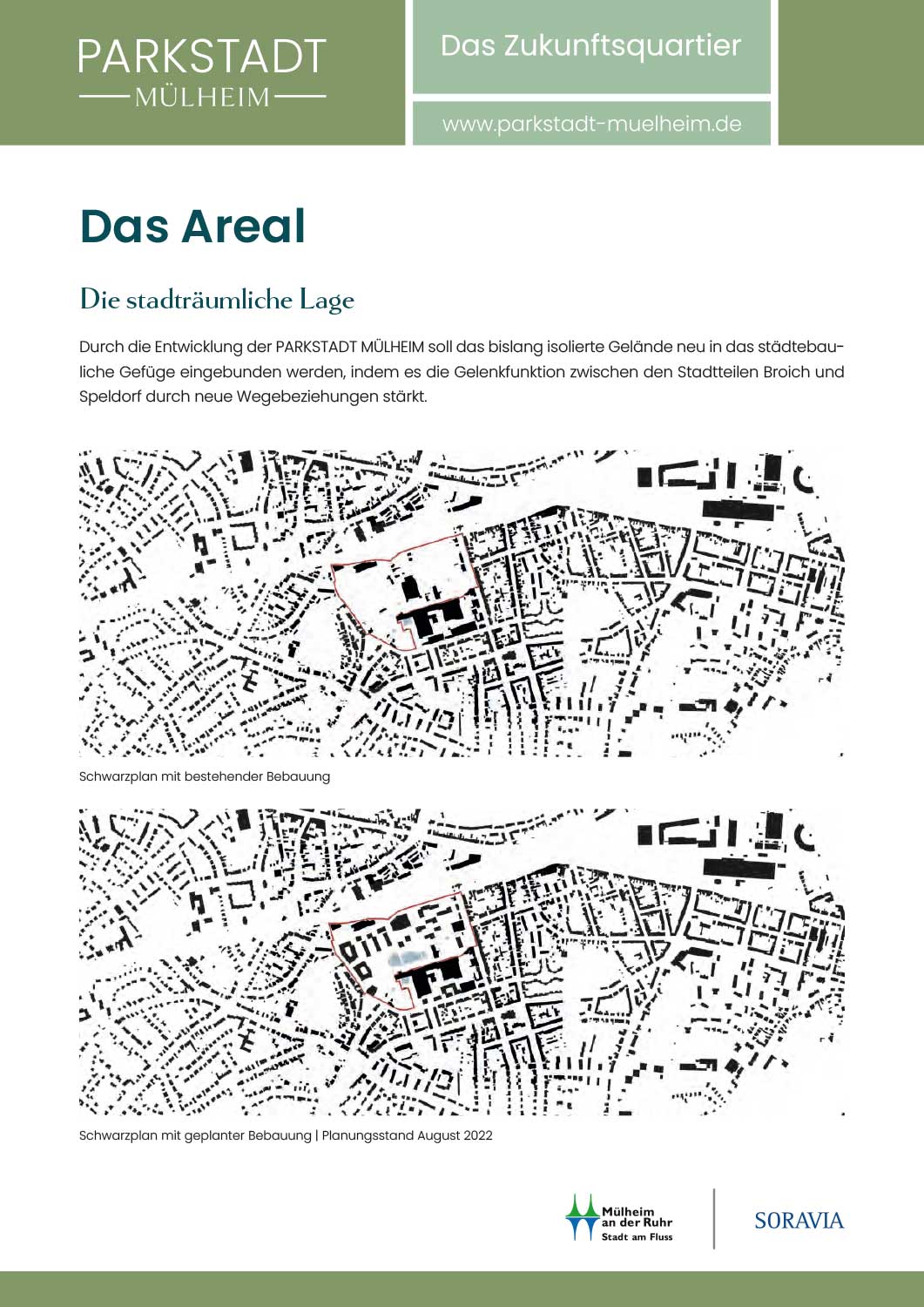 PARKSTADT
MÜLHEIM

Das Zukunftsquartier

www.parkstadt-muelheim.de

Das Areal

Die stadträumliche Lage

Durch die Entwicklung der PARKSTADT MÜLHEIM soll das bislang isolierte Gelände neu in das städtebauliche Gefüge eingebunden werden, indem es die Gelenkfunktion zwischen den Stadtteilen Broich und Speldorf durch neue Wegebeziehungen stärkt.

Schwarzplan mit bestehender Bebauung

Schwarzplan mit geplanter Bebauung | Planungsstand August 2022

Mülheim an der Ruhr
Stadt am Fluss

SORAVIA